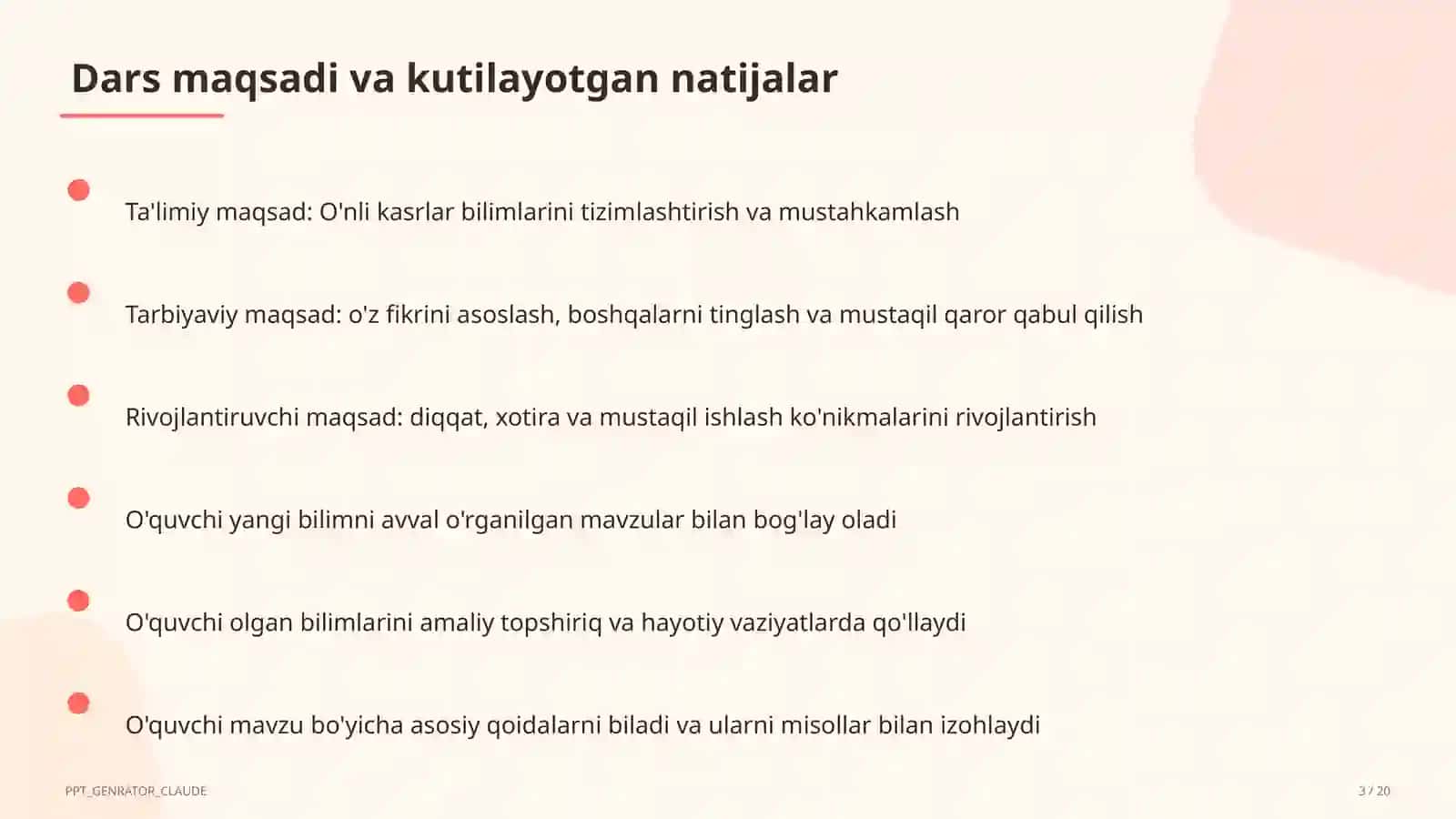 Dars maqsadi va kutilayotgan natijalar

Ta'limiy maqsad: O'nli kasrlar bilimlarini tizimlashtirish va mustahkamlash

Tarbiyaviy maqsad: o'z fikrini asoslash, boshqalarni tinglash va mustaqil qaror qabul qilish

Rivojlantiruvchi maqsad: diqqat, xotira va mustaqil ishlash ko'nikmalarini rivojlantirish

O'quvchi yangi bilimni avval o'rganilgan mavzular bilan bog'lay oladi

O'quvchi olgan bilimlarini amaliy topshiriq va hayotiy vaziyatlarda qo'llaydi

O'quvchi mavzu bo'yicha asosiy qoidalarni biladi va ularni misollar bilan izohlaydi

PPT_GENRATOR_CLAUDE

3 / 20